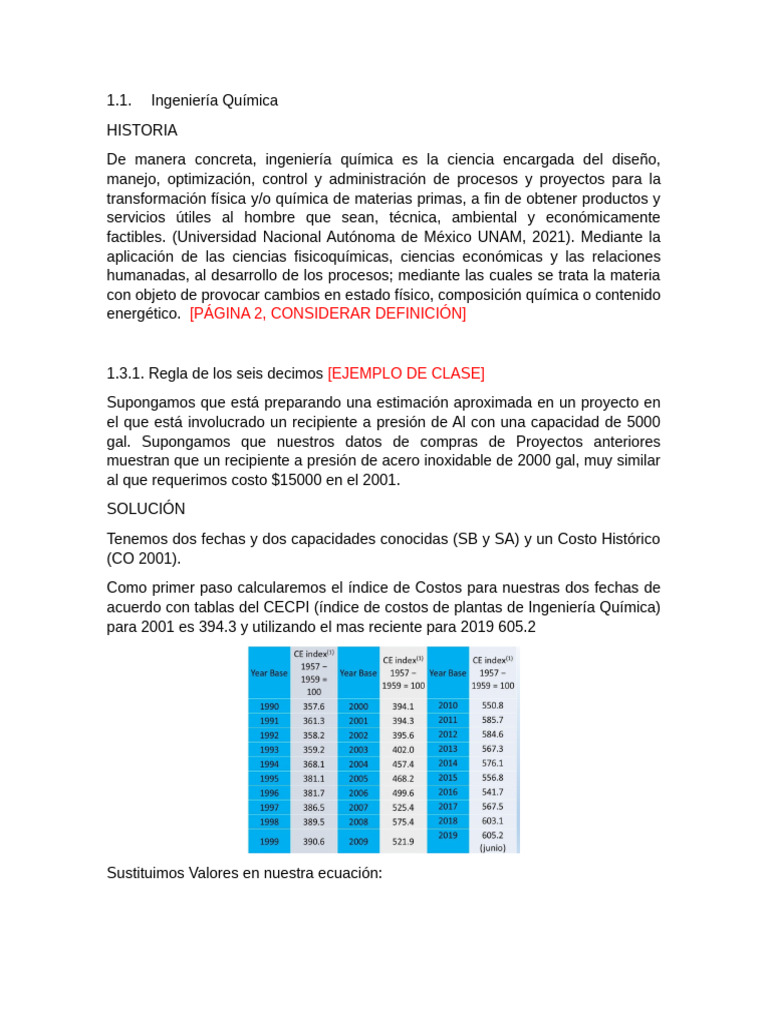 1.1. Ingeniería Química

HISTORIA

De manera concreta, ingeniería química es la ciencia encargada del diseño, manejo, optimización, control y administración de procesos y proyectos para la transformación física y/o química de materias primas, a fin de obtener productos y servicios útiles al hombre que sean, técnica, ambiental y económicamente factibles. (Universidad Nacional Autónoma de México UNAM, 2021). Mediante la aplicación de las ciencias fisicoquímicas, ciencias económicas y las relaciones humanadas, al desarrollo de los procesos; mediante las cuales se trata la materia con objeto de provocar cambios en estado físico, composición química o contenido energético. [PÁGINA 2, CONSIDERAR DEFINICIÓN]

1.3.1. Regla de los seis decimos [EJEMPLO DE CLASE]

Supongamos que está preparando una estimación aproximada en un proyecto en el que está involucrado un recipiente a presión de Al con una capacidad de 5000 gal. Supongamos que nuestros datos de compras de Proyectos anteriores muestran que un recipiente a presión de acero inoxidable de 2000 gal, muy similar al que requerimos costo $15000 en el 2001.

SOLUCIÓN

Tenemos dos fechas y dos capacidades conocidas (SB y SA) y un Costo Histórico (CO 2001).

Como primer paso calcularemos el índice de Costos para nuestras dos fechas de acuerdo con tablas del CECPI (índice de costos de plantas de Ingeniería Química) para 2001 es 394.3 y utilizando el mas reciente para 2019 605.2

| Year Base | CE index$^{(1)}$ 1957 – 1959 = 100 | Year Base | CE index$^{(1)}$ 1957 – 1959 = 100 | Year Base | CE index$^{(1)}$ 1957 – 1959 = 100 |
|---|---|---|---|---|---|
| 1990 | 357.6 | 2000 | 394.1 | 2010 | 550.8 |
| 1991 | 361.3 | 2001 | 394.3 | 2011 | 585.7 |
| 1992 | 358.2 | 2002 | 395.6 | 2012 | 584.6 |
| 1993 | 359.2 | 2003 | 402.0 | 2013 | 567.3 |
| 1994 | 368.1 | 2004 | 457.4 | 2014 | 576.1 |
| 1995 | 381.1 | 2005 | 468.2 | 2015 | 556.8 |
| 1996 | 381.7 | 2006 | 499.6 | 2016 | 541.7 |
| 1997 | 386.5 | 2007 | 525.4 | 2017 | 567.5 |
| 1998 | 389.5 | 2008 | 575.4 | 2018 | 603.1 |
| 1999 | 390.6 | 2009 | 521.9 | 2019 | 605.2 (junio) |

Sustituimos Valores en nuestra ecuación: